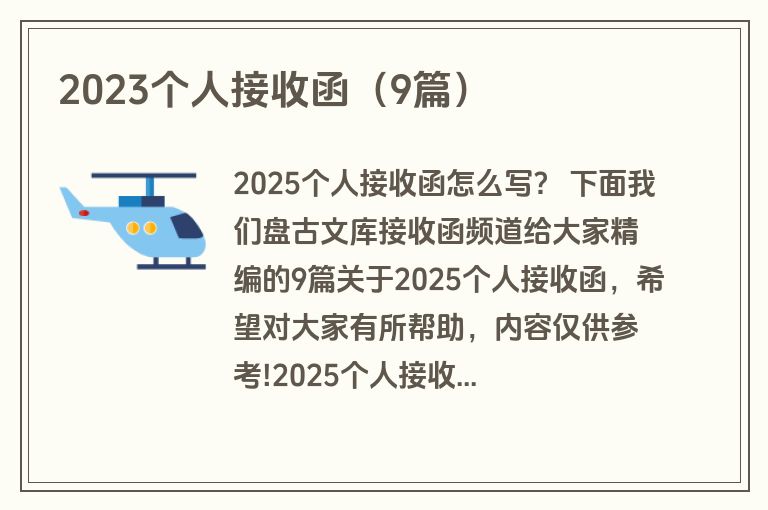 2023个人接收函（9篇）

2025个人接收函怎么写？ 下面我们盘古文库接收函频道给大家精编的9篇关于2025个人接收函，希望对大家有所帮助，内容仅供参考!2025个人接收...